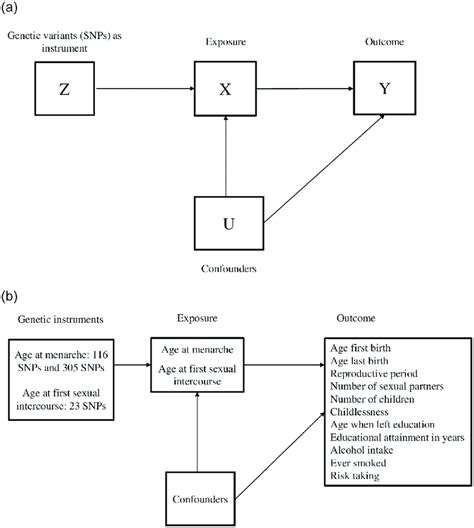 (a)

Genetic variants (SNPs) as instrument

Exposure

Outcome

Z

X

Y

U

Confounders

(b)

Genetic instruments

Exposure

Outcome

Age at menarche: 116 SNPs and 305 SNPs

Age at first sexual intercourse: 23 SNPs

Age at menarche

Age at first sexual intercourse

Age first birth
Age last birth
Reproductive period
Number of sexual partners
Number of children
Childlessness
Age when left education
Educational attainment in years
Alcohol intake
Ever smoked
Risk taking

Confounders